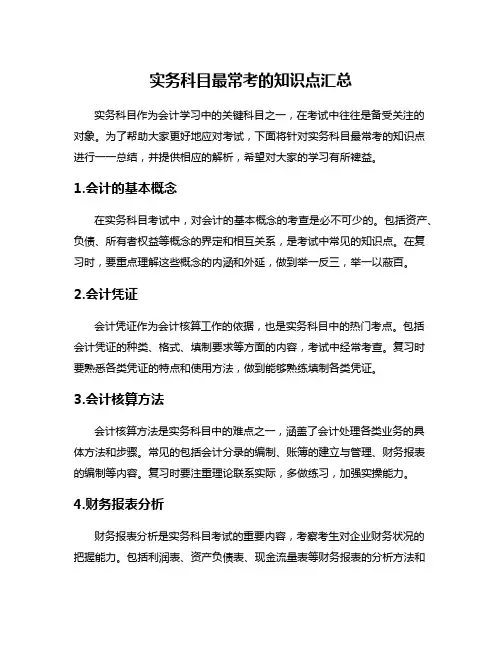 实务科目最常考的知识点汇总

实务科目作为会计学习中的关键科目之一，在考试中往往是备受关注的对象。为了帮助大家更好地应对考试，下面将针对实务科目最常考的知识点进行一一总结，并提供相应的解析，希望对大家的学习有所裨益。

1.会计的基本概念

在实务科目考试中，对会计的基本概念的考查是必不可少的。包括资产、负债、所有者权益等概念的界定和相互关系，是考试中常见的知识点。在复习时，要重点理解这些概念的内涵和外延，做到举一反三，举一以蔽百。

2.会计凭证

会计凭证作为会计核算工作的依据，也是实务科目中的热门考点。包括会计凭证的种类、格式、填制要求等方面的内容，考试中经常考查。复习时要熟悉各类凭证的特点和使用方法，做到能够熟练填制各类凭证。

3.会计核算方法

会计核算方法是实务科目中的难点之一，涵盖了会计处理各类业务的具体方法和步骤。常见的包括会计分录的编制、账簿的建立与管理、财务报表的编制等内容。复习时要注重理论联系实际，多做练习，加强实操能力。

4.财务报表分析

财务报表分析是实务科目考试的重要内容，考察考生对企业财务状况的把握能力。包括利润表、资产负债表、现金流量表等财务报表的分析方法和